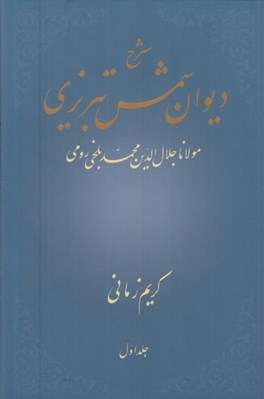 شرح
دیوان شمس تبریزی
مولانا جلال الدین محمد بلخی رومی

کریم زمانی

جلد اول